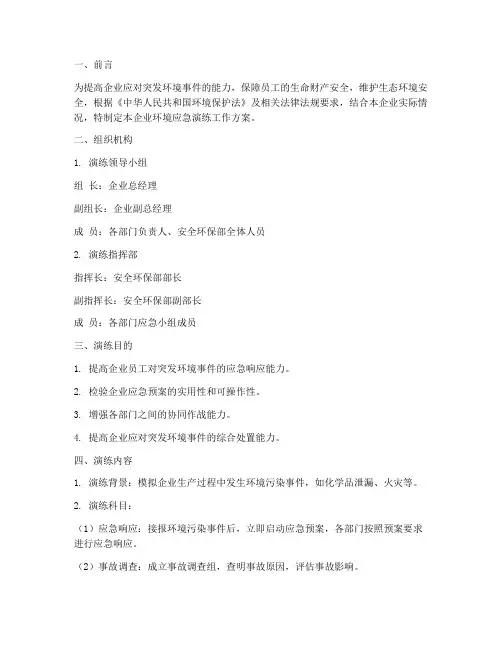 一、前言

为提高企业应对突发环境事件的能力，保障员工的生命财产安全，维护生态环境安全，根据《中华人民共和国环境保护法》及相关法律法规要求，结合本企业实际情况，特制定本企业环境应急演练工作方案。

二、组织机构

1. 演练领导小组

组 长：企业总经理

副组长：企业副总经理

成 员：各部门负责人、安全环保部全体人员

2. 演练指挥部

指挥长：安全环保部部长

副指挥长：安全环保部副部长

成 员：各部门应急小组成员

三、演练目的

1. 提高企业员工对突发环境事件的应急响应能力。

2. 检验企业应急预案的实用性和可操作性。

3. 增强各部门之间的协同作战能力。

4. 提高企业应对突发环境事件的综合处置能力。

四、演练内容

1. 演练背景：模拟企业生产过程中发生环境污染事件，如化学品泄漏、火灾等。

2. 演练科目：

（1）应急响应：接报环境污染事件后，立即启动应急预案，各部门按照预案要求进行应急响应。

（2）事故调查：成立事故调查组，查明事故原因，评估事故影响。